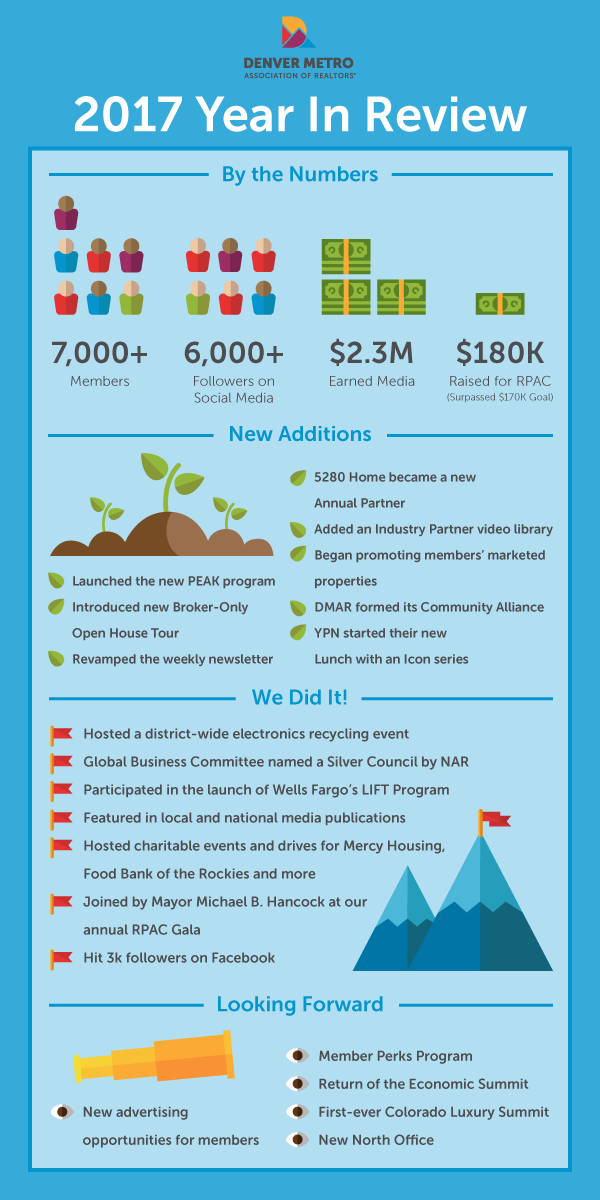 DENVER METRO
ASSOCIATION OF REALTORS®

2017 Year In Review

By the Numbers

7,000+
Members

6,000+
Followers on Social Media

$2.3M
Earned Media

$180K
Raised for RPAC
(Surpassed $170K Goal)

New Additions

Launched the new PEAK program

Introduced new Broker-Only Open House Tour

Revamped the weekly newsletter

5280 Home became a new Annual Partner

Added an Industry Partner video library

Began promoting members' marketed properties

DMAR formed its Community Alliance

YPN started their new Lunch with an Icon series

We Did It!

Hosted a district-wide electronics recycling event

Global Business Committee named a Silver Council by NAR

Participated in the launch of Wells Fargo's LIFT Program

Featured in local and national media publications

Hosted charitable events and drives for Mercy Housing, Food Bank of the Rockies and more

Joined by Mayor Michael B. Hancock at our annual RPAC Gala

Hit 3k followers on Facebook

Looking Forward

New advertising opportunities for members

Member Perks Program

Return of the Economic Summit

First-ever Colorado Luxury Summit

New North Office